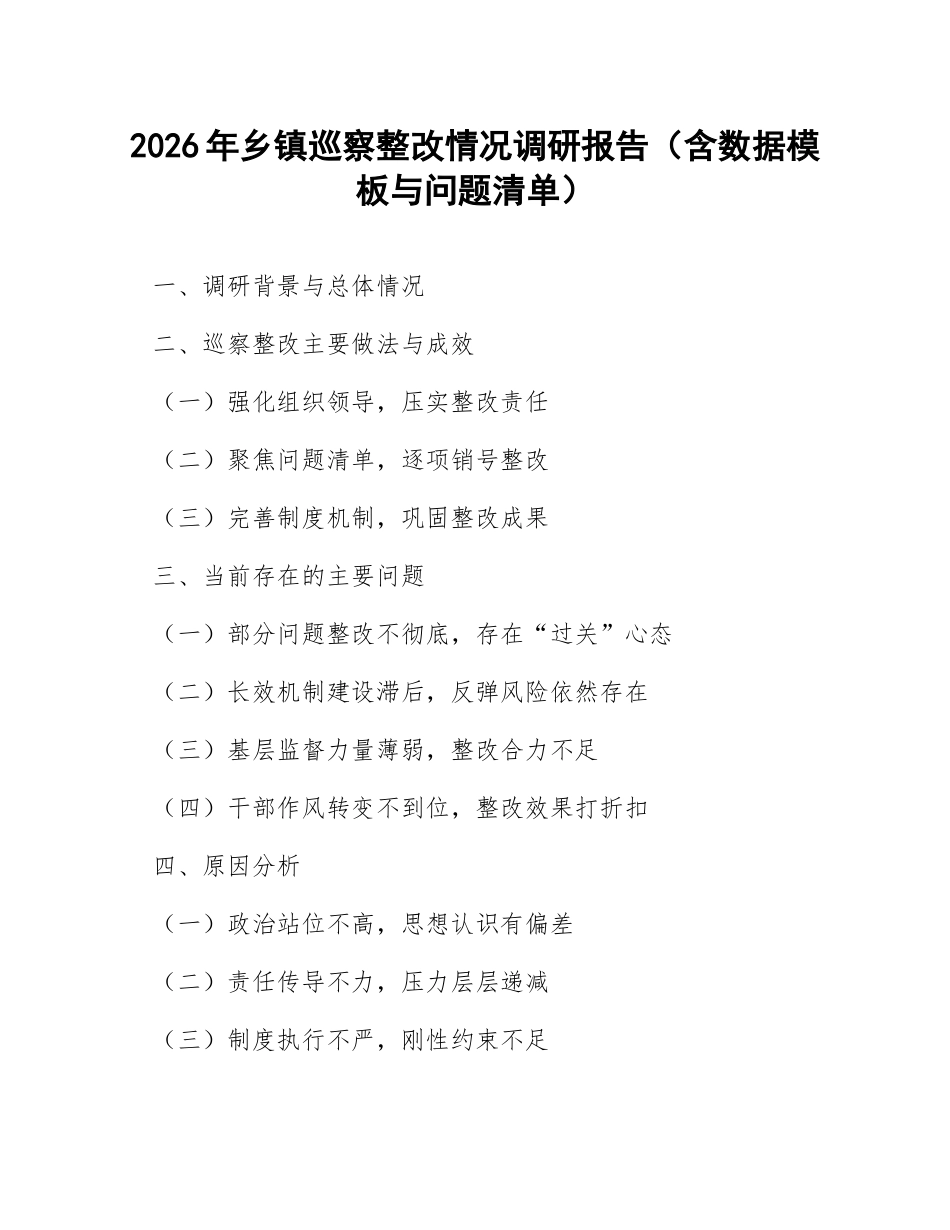 2026年乡镇巡察整改情况调研报告（含数据模板与问题清单）

一、调研背景与总体情况

二、巡察整改主要做法与成效

（一）强化组织领导，压实整改责任

（二）聚焦问题清单，逐项销号整改

（三）完善制度机制，巩固整改成果

三、当前存在的主要问题

（一）部分问题整改不彻底，存在“过关”心态

（二）长效机制建设滞后，反弹风险依然存在

（三）基层监督力量薄弱，整改合力不足

（四）干部作风转变不到位，整改效果打折扣

四、原因分析

（一）政治站位不高，思想认识有偏差

（二）责任传导不力，压力层层递减

（三）制度执行不严，刚性约束不足